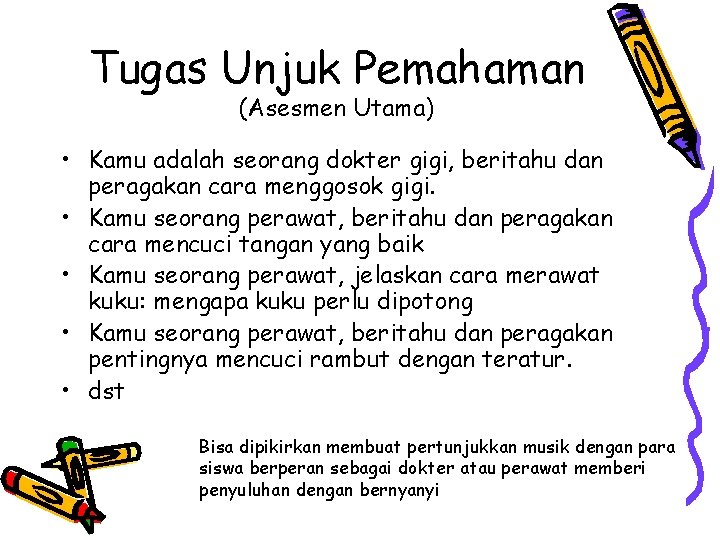 Tugas Unjuk Pemahaman
(Asesmen Utama)

• Kamu adalah seorang dokter gigi, beritahu dan peragakan cara menggosok gigi.
• Kamu seorang perawat, beritahu dan peragakan cara mencuci tangan yang baik
• Kamu seorang perawat, jelaskan cara merawat kuku: mengapa kuku perlu dipotong
• Kamu seorang perawat, beritahu dan peragakan pentingnya mencuci rambut dengan teratur.
• dst

Bisa dipikirkan membuat pertunjukkan musik dengan para siswa berperan sebagai dokter atau perawat memberi penyuluhan dengan bernyanyi